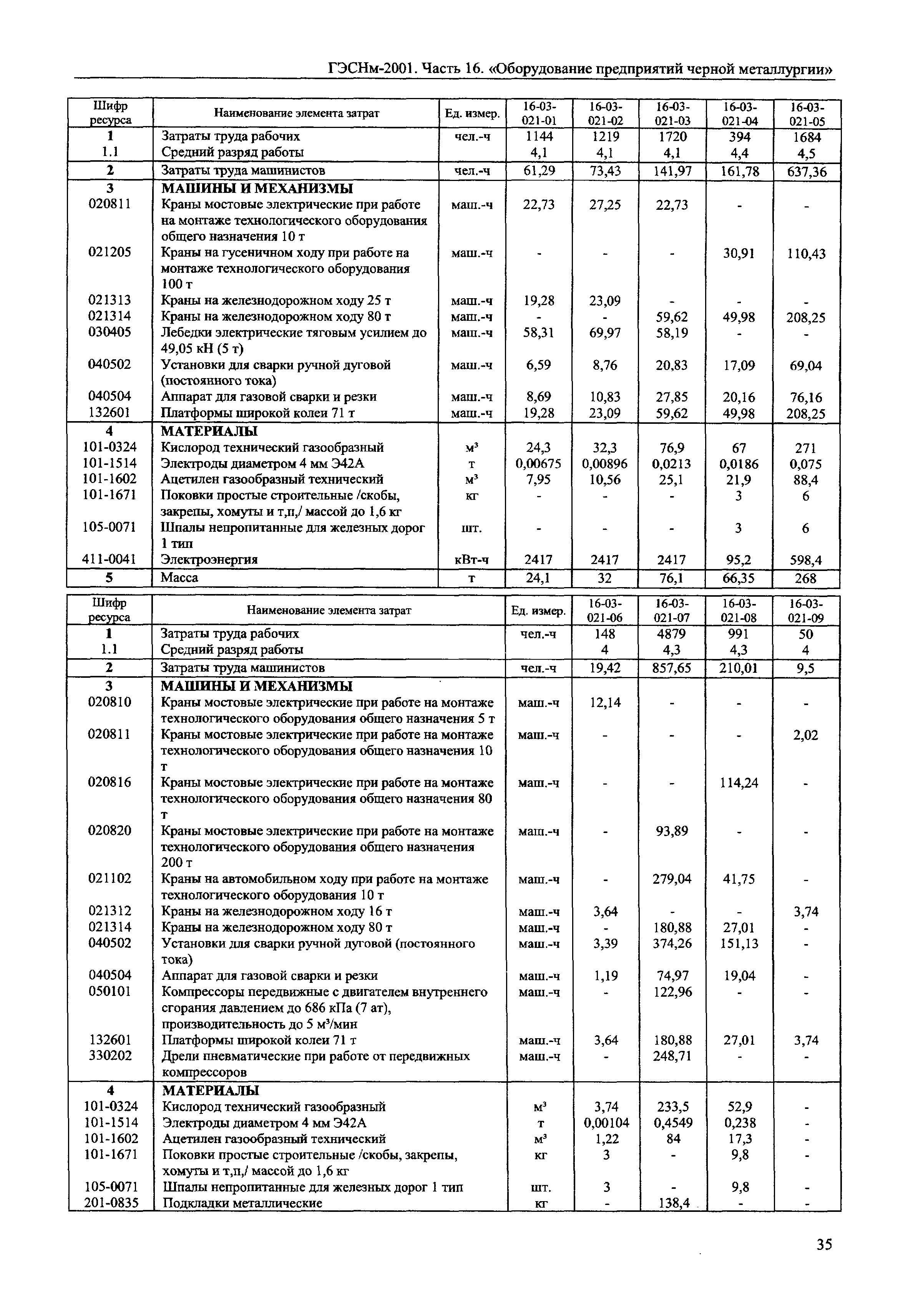 ГЭСНм-2001. Часть 16. «Оборудование предприятий черной металлургии»

| Шифр ресурса | Наименование элемента затрат | Ед. измер. | 16-03-021-01 | 16-03-021-02 | 16-03-021-03 | 16-03-021-04 | 16-03-021-05 |
|---|---|---|---|---|---|---|---|
| 1 | Затраты труда рабочих | чел.-ч | 1144 | 1219 | 1720 | 394 | 1684 |
| 1.1 | Средний разряд работы | | 4,1 | 4,1 | 4,1 | 4,4 | 4,5 |
| 2 | Затраты труда машинистов | чел.-ч | 61,29 | 73,43 | 141,97 | 161,78 | 637,36 |
| 3 | МАШИНЫ И МЕХАНИЗМЫ | | | | | | |
| 020811 | Краны мостовые электрические при работе на монтаже технологического оборудования общего назначения 10 т | маш.-ч | 22,73 | 27,25 | 22,73 | - | - |
| 021205 | Краны на гусеничном ходу при работе на монтаже технологического оборудования 100 т | маш.-ч | - | - | - | 30,91 | 110,43 |
| 021313 | Краны на железнодорожном ходу 25 т | маш.-ч | 19,28 | 23,09 | - | - | - |
| 021314 | Краны на железнодорожном ходу 80 т | маш.-ч | - | - | 59,62 | 49,98 | 208,25 |
| 030405 | Лебедки электрические тяговым усилием до 49,05 кН (5 т) | маш.-ч | 58,31 | 69,97 | 58,19 | - | - |
| 040502 | Установки для сварки ручной дуговой (постоянного тока) | маш.-ч | 6,59 | 8,76 | 20,83 | 17,09 | 69,04 |
| 040504 | Аппарат для газовой сварки и резки | маш.-ч | 8,69 | 10,83 | 27,85 | 20,16 | 76,16 |
| 132601 | Платформы широкой колеи 71 т | маш.-ч | 19,28 | 23,09 | 59,62 | 49,98 | 208,25 |
| 4 | МАТЕРИАЛЫ | | | | | | |
| 101-0324 | Кислород технический газообразный | $м^3$ | 24,3 | 32,3 | 76,9 | 67 | 271 |
| 101-1514 | Электроды диаметром 4 мм Э42А | т | 0,00675 | 0,00896 | 0,0213 | 0,0186 | 0,075 |
| 101-1602 | Ацетилен газообразный технический | $м^3$ | 7,95 | 10,56 | 25,1 | 21,9 | 88,4 |
| 101-1671 | Поковки простые строительные /скобы, закрепы, хомуты и т,п,/ массой до 1,6 кг | кг | - | - | - | 3 | 6 |
| 105-0071 | Шпалы непропитанные для железных дорог 1 тип | шт. | - | - | - | 3 | 6 |
| 411-0041 | Электроэнергия | кВт-ч | 2417 | 2417 | 2417 | 95,2 | 598,4 |
| 5 | Масса | т | 24,1 | 32 | 76,1 | 66,35 | 268 |

| Шифр ресурса | Наименование элемента затрат | Ед. измер. | 16-03-021-06 | 16-03-021-07 | 16-03-021-08 | 16-03-021-09 |
|---|---|---|---|---|---|---|
| 1 | Затраты труда рабочих | чел.-ч | 148 | 4879 | 991 | 50 |
| 1.1 | Средний разряд работы | | 4 | 4,3 | 4,3 | 4 |
| 2 | Затраты труда машинистов | чел.-ч | 19,42 | 857,65 | 210,01 | 9,5 |
| 3 | МАШИНЫ И МЕХАНИЗМЫ | | | | | |
| 020810 | Краны мостовые электрические при работе на монтаже технологического оборудования общего назначения 5 т | маш.-ч | 12,14 | - | - | - |
| 020811 | Краны мостовые электрические при работе на монтаже технологического оборудования общего назначения 10 т | маш.-ч | - | - | - | 2,02 |
| 020816 | Краны мостовые электрические при работе на монтаже технологического оборудования общего назначения 80 т | маш.-ч | - | - | 114,24 | - |
| 020820 | Краны мостовые электрические при работе на монтаже технологического оборудования общего назначения 200 т | маш.-ч | - | 93,89 | - | - |
| 021102 | Краны на автомобильном ходу при работе на монтаже технологического оборудования 10 т | маш.-ч | - | 279,04 | 41,75 | - |
| 021312 | Краны на железнодорожном ходу 16 т | маш.-ч | 3,64 | - | - | 3,74 |
| 021314 | Краны на железнодорожном ходу 80 т | маш.-ч | - | 180,88 | 27,01 | - |
| 040502 | Установки для сварки ручной дуговой (постоянного тока) | маш.-ч | 3,39 | 374,26 | 151,13 | - |
| 040504 | Аппарат для газовой сварки и резки | маш.-ч | 1,19 | 74,97 | 19,04 | - |
| 050101 | Компрессоры передвижные с двигателем внутреннего сгорания давлением до 686 кПа (7 ат), производительность до 5 $м^3$/мин | маш.-ч | - | 122,96 | - | - |
| 132601 | Платформы широкой колеи 71 т | маш.-ч | 3,64 | 180,88 | 27,01 | 3,74 |
| 330202 | Дрели пневматические при работе от передвижных компрессоров | маш.-ч | - | 248,71 | - | - |
| 4 | МАТЕРИАЛЫ | | | | | |
| 101-0324 | Кислород технический газообразный | $м^3$ | 3,74 | 233,5 | 52,9 | - |
| 101-1514 | Электроды диаметром 4 мм Э42А | т | 0,00104 | 0,4549 | 0,238 | - |
| 101-1602 | Ацетилен газообразный технический | $м^3$ | 1,22 | 84 | 17,3 | - |
| 101-1671 | Поковки простые строительные /скобы, закрепы, хомуты и т,п,/ массой до 1,6 кг | кг | 3 | - | 9,8 | - |
| 105-0071 | Шпалы непропитанные для железных дорог 1 тип | шт. | 3 | - | 9,8 | - |
| 201-0835 | Подкладки металлические | кг | - | 138,4 | - | - |

35